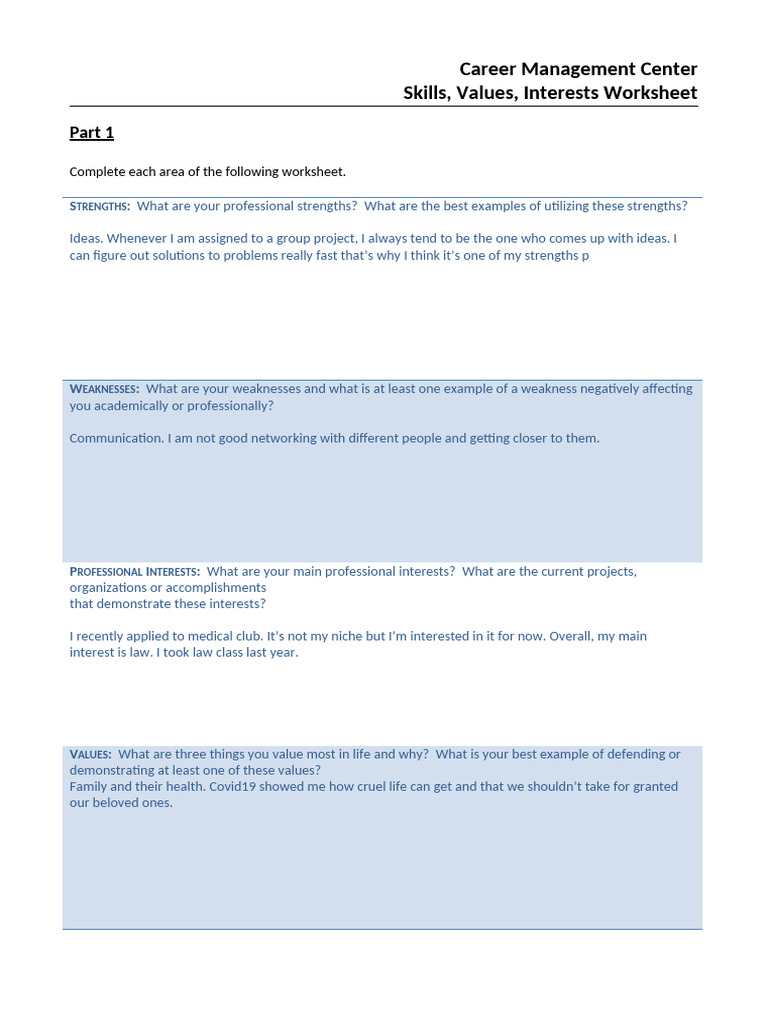 Career Management Center
Skills, Values, Interests Worksheet

Part 1

Complete each area of the following worksheet.

STRENGTHS: What are your professional strengths? What are the best examples of utilizing these strengths?

Ideas. Whenever I am assigned to a group project, I always tend to be the one who comes up with ideas. I can figure out solutions to problems really fast that's why I think it's one of my strengths p

WEAKNESSES: What are your weaknesses and what is at least one example of a weakness negatively affecting you academically or professionally?

Communication. I am not good networking with different people and getting closer to them.

PROFESSIONAL INTERESTS: What are your main professional interests? What are the current projects, organizations or accomplishments
that demonstrate these interests?

I recently applied to medical club. It's not my niche but I'm interested in it for now. Overall, my main interest is law. I took law class last year.

VALUES: What are three things you value most in life and why? What is your best example of defending or demonstrating at least one of these values?
Family and their health. Covid19 showed me how cruel life can get and that we shouldn't take for granted our beloved ones.